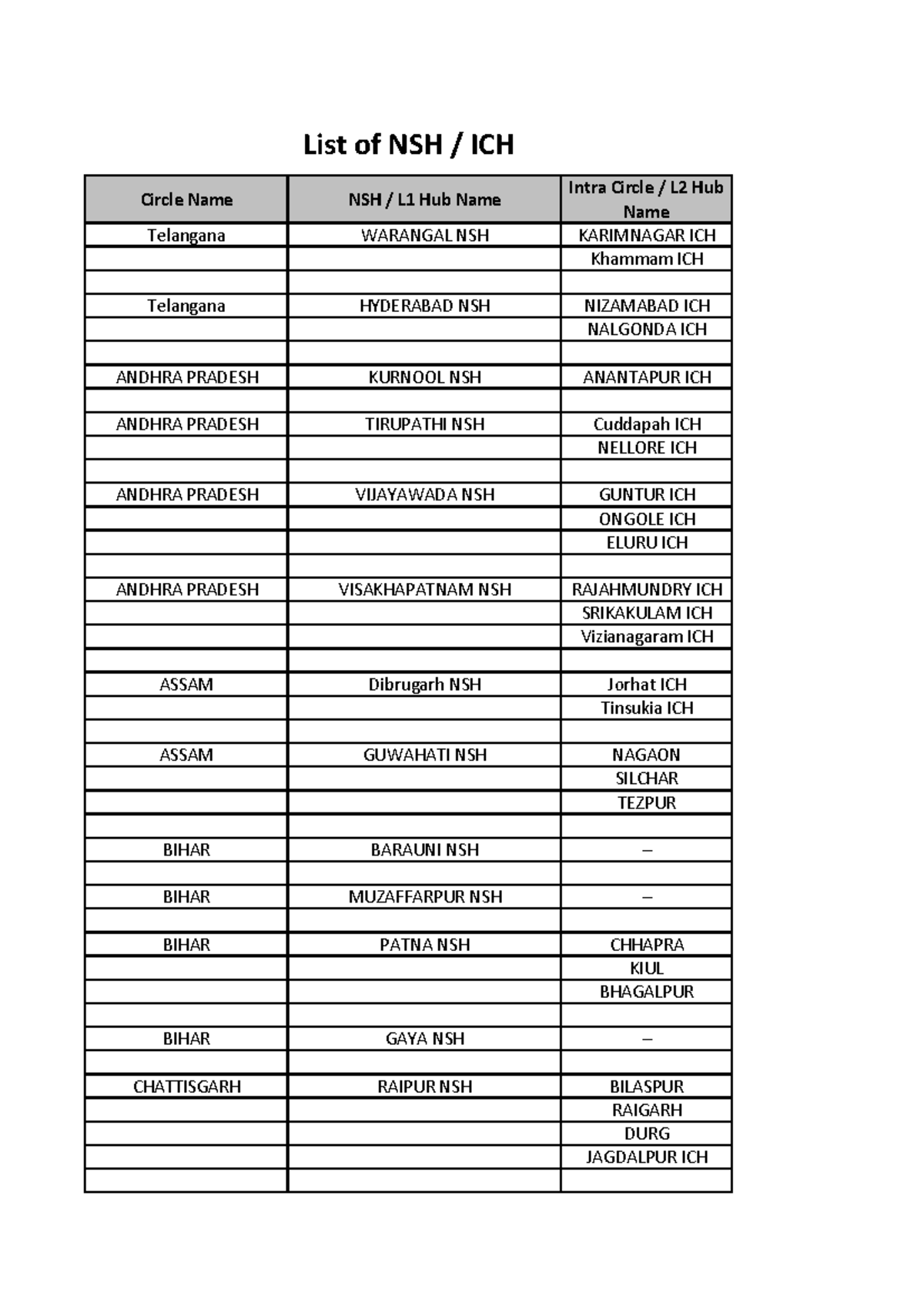 List of NSH / ICH

| Circle Name | NSH / L1 Hub Name | Intra Circle / L2 Hub Name |
|---|---|---|
| Telangana | WARANGAL NSH | KARIMNAGAR ICH |
|  |  | Khammam ICH |
|  |  |  |
| Telangana | HYDERABAD NSH | NIZAMABAD ICH |
|  |  | NALGONDA ICH |
|  |  |  |
| ANDHRA PRADESH | KURNOOL NSH | ANANTAPUR ICH |
|  |  |  |
| ANDHRA PRADESH | TIRUPATHI NSH | Cuddapah ICH |
|  |  | NELLORE ICH |
|  |  |  |
| ANDHRA PRADESH | VIJAYAWADA NSH | GUNTUR ICH |
|  |  | ONGOLE ICH |
|  |  | ELURU ICH |
|  |  |  |
| ANDHRA PRADESH | VISAKHAPATNAM NSH | RAJAHMUNDRY ICH |
|  |  | SRIKAKULAM ICH |
|  |  | Vizianagaram ICH |
|  |  |  |
| ASSAM | Dibrugarh NSH | Jorhat ICH |
|  |  | Tinsukia ICH |
|  |  |  |
| ASSAM | GUWAHATI NSH | NAGAON |
|  |  | SILCHAR |
|  |  | TEZPUR |
|  |  |  |
| BIHAR | BARAUNI NSH | – |
|  |  |  |
| BIHAR | MUZAFFARPUR NSH | – |
|  |  |  |
| BIHAR | PATNA NSH | CHHAPRA |
|  |  | KIUL |
|  |  | BHAGALPUR |
|  |  |  |
| BIHAR | GAYA NSH | – |
|  |  |  |
| CHATTISGARH | RAIPUR NSH | BILASPUR |
|  |  | RAIGARH |
|  |  | DURG |
|  |  | JAGDALPUR ICH |
|  |  |  |